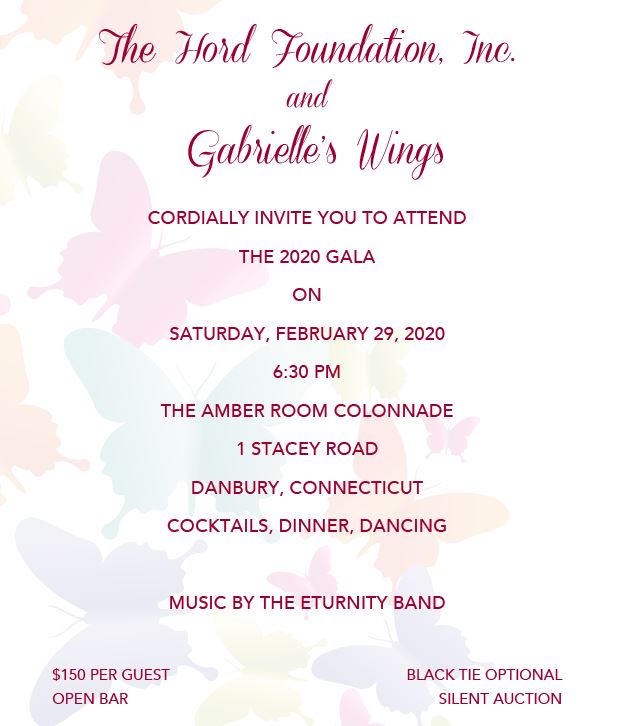 The Hord Foundation, Inc.
and
Gabrielle's Wings

CORDIALLY INVITE YOU TO ATTEND

THE 2020 GALA

ON

SATURDAY, FEBRUARY 29, 2020

6:30 PM

THE AMBER ROOM COLONNADE

1 STACEY ROAD

DANBURY, CONNECTICUT

COCKTAILS, DINNER, DANCING

MUSIC BY THE ETURNITY BAND

$150 PER GUEST
OPEN BAR

BLACK TIE OPTIONAL
SILENT AUCTION